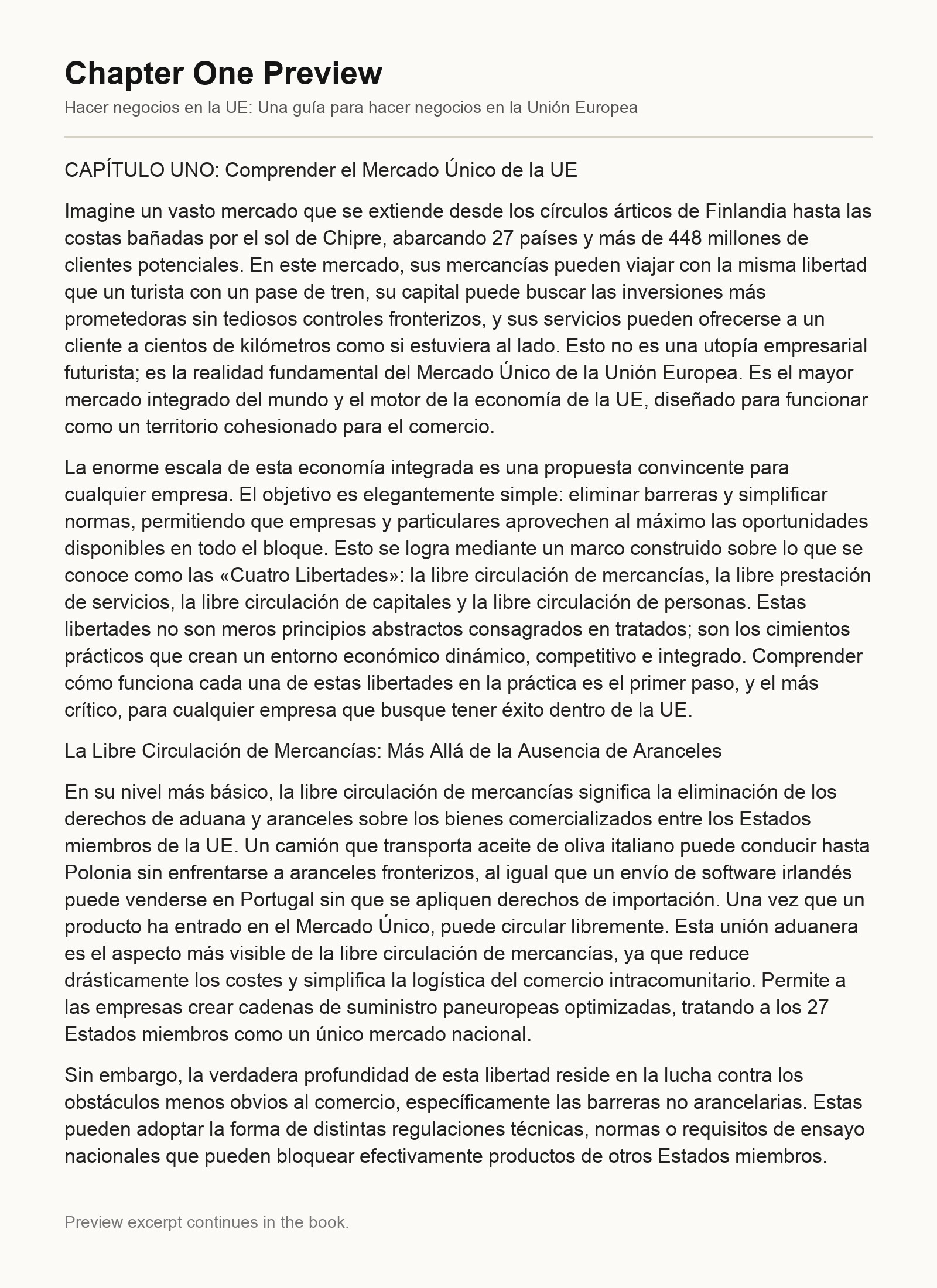 Chapter One Preview

Hacer negocios en la UE: Una guía para hacer negocios en la Unión Europea

CAPÍTULO UNO: Comprender el Mercado Único de la UE

Imagine un vasto mercado que se extiende desde los círculos árticos de Finlandia hasta las costas bañadas por el sol de Chipre, abarcando 27 países y más de 448 millones de clientes potenciales. En este mercado, sus mercancías pueden viajar con la misma libertad que un turista con un pase de tren, su capital puede buscar las inversiones más prometedoras sin tediosos controles fronterizos, y sus servicios pueden ofrecerse a un cliente a cientos de kilómetros como si estuviera al lado. Esto no es una utopía empresarial futurista; es la realidad fundamental del Mercado Único de la Unión Europea. Es el mayor mercado integrado del mundo y el motor de la economía de la UE, diseñado para funcionar como un territorio cohesionado para el comercio.

La enorme escala de esta economía integrada es una propuesta convincente para cualquier empresa. El objetivo es elegantemente simple: eliminar barreras y simplificar normas, permitiendo que empresas y particulares aprovechen al máximo las oportunidades disponibles en todo el bloque. Esto se logra mediante un marco construido sobre lo que se conoce como las «Cuatro Libertades»: la libre circulación de mercancías, la libre prestación de servicios, la libre circulación de capitales y la libre circulación de personas. Estas libertades no son meros principios abstractos consagrados en tratados; son los cimientos prácticos que crean un entorno económico dinámico, competitivo e integrado. Comprender cómo funciona cada una de estas libertades en la práctica es el primer paso, y el más crítico, para cualquier empresa que busque tener éxito dentro de la UE.

La Libre Circulación de Mercancías: Más Allá de la Ausencia de Aranceles

En su nivel más básico, la libre circulación de mercancías significa la eliminación de los derechos de aduana y aranceles sobre los bienes comercializados entre los Estados miembros de la UE. Un camión que transporta aceite de oliva italiano puede conducir hasta Polonia sin enfrentarse a aranceles fronterizos, al igual que un envío de software irlandés puede venderse en Portugal sin que se apliquen derechos de importación. Una vez que un producto ha entrado en el Mercado Único, puede circular libremente. Esta unión aduanera es el aspecto más visible de la libre circulación de mercancías, ya que reduce drásticamente los costes y simplifica la logística del comercio intracomunitario. Permite a las empresas crear cadenas de suministro paneuropeas optimizadas, tratando a los 27 Estados miembros como un único mercado nacional.

Sin embargo, la verdadera profundidad de esta libertad reside en la lucha contra los obstáculos menos obvios al comercio, específicamente las barreras no arancelarias. Estas pueden adoptar la forma de distintas regulaciones técnicas, normas o requisitos de ensayo nacionales que pueden bloquear efectivamente productos de otros Estados miembros.

Preview excerpt continues in the book.